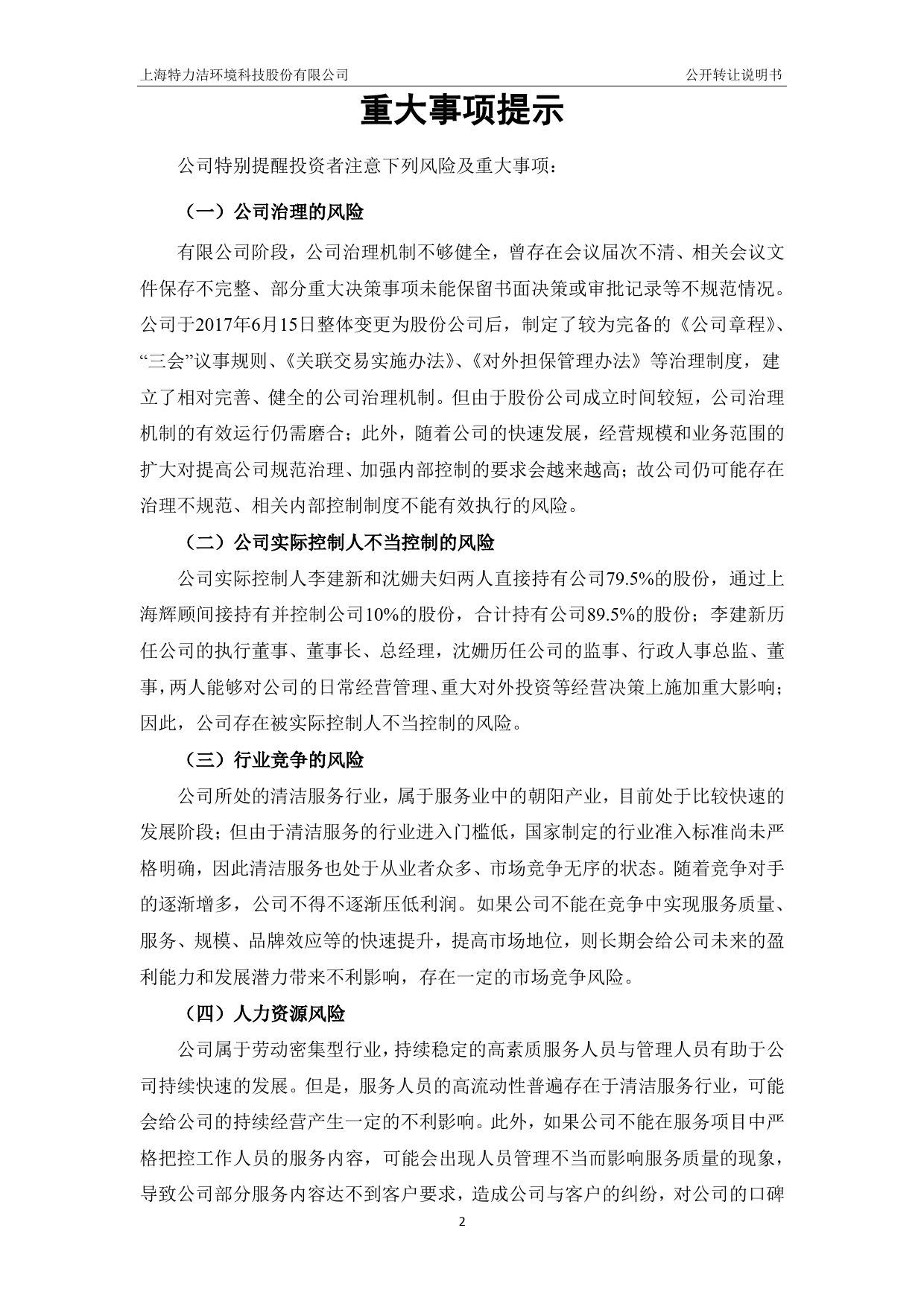 上海特力洁环境科技股份有限公司

公开转让说明书

重大事项提示

公司特别提醒投资者注意下列风险及重大事项：

（一）公司治理的风险

有限公司阶段，公司治理机制不够健全，曾存在会议届次不清、相关会议文件保存不完整、部分重大决策事项未能保留书面决策或审批记录等不规范情况。公司于2017年6月15日整体变更为股份公司后，制定了较为完备的《公司章程》、“三会”议事规则、《关联交易实施办法》、《对外担保管理办法》等治理制度，建立了相对完善、健全的公司治理机制。但由于股份公司成立时间较短，公司治理机制的有效运行仍需磨合；此外，随着公司的快速发展，经营规模和业务范围的扩大对提高公司规范治理、加强内部控制的要求会越来越高；故公司仍可能存在治理不规范、相关内部控制制度不能有效执行的风险。

（二）公司实际控制人不当控制的风险

公司实际控制人李建新和沈姗夫妇两人直接持有公司79.5%的股份，通过上海辉顾间接持有并控制公司10%的股份，合计持有公司89.5%的股份；李建新历任公司的执行董事、董事长、总经理，沈姗历任公司的监事、行政人事总监、董事，两人能够对公司的日常经营管理、重大对外投资等经营决策上施加重大影响；因此，公司存在被实际控制人不当控制的风险。

（三）行业竞争的风险

公司所处的清洁服务行业，属于服务业中的朝阳产业，目前处于比较快速的发展阶段；但由于清洁服务的行业进入门槛低，国家制定的行业准入标准尚未严格明确，因此清洁服务也处于从业者众多、市场竞争无序的状态。随着竞争对手的逐渐增多，公司不得不逐渐压低利润。如果公司不能在竞争中实现服务质量、服务、规模、品牌效应等的快速提升，提高市场地位，则长期会给公司未来的盈利能力和发展潜力带来不利影响，存在一定的市场竞争风险。

（四）人力资源风险

公司属于劳动密集型行业，持续稳定的高素质服务人员与管理人员有助于公司持续快速的发展。但是，服务人员的高流动性普遍存在于清洁服务行业，可能会给公司的持续经营产生一定的不利影响。此外，如果公司不能在服务项目中严格把控工作人员的服务内容，可能会出现人员管理不当而影响服务质量的现象，导致公司部分服务内容达不到客户要求，造成公司与客户的纠纷，对公司的口碑

2